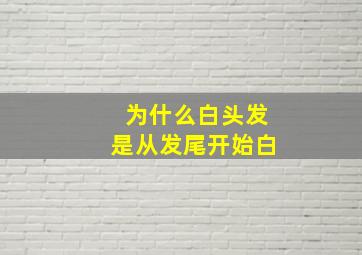 为什么白头发
是从发尾开始白